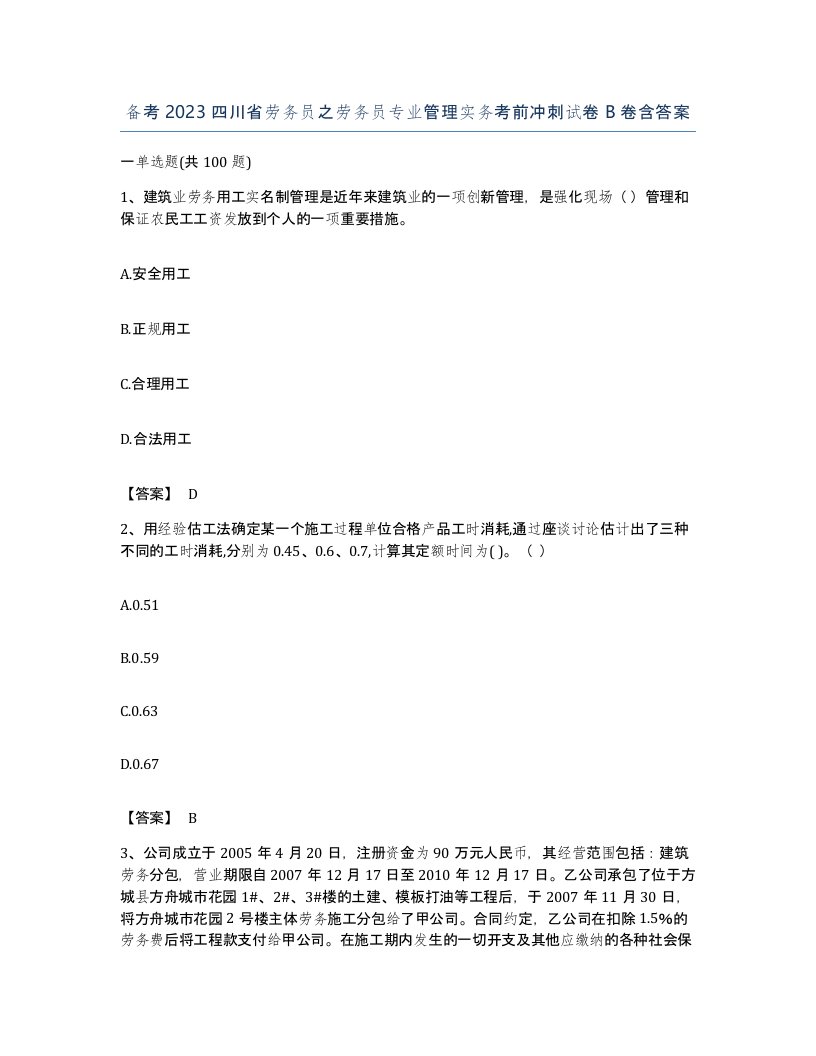 备考 2023 四川省劳务员之劳务员专业管理实务考前冲刺试卷 B 卷含答案

一单选题(共 100 题)

1、建筑业劳务用工实名制管理是近年来建筑业的一项创新管理，是强化现场（）管理和保证农民工工资发放到个人的一项重要措施。

A.安全用工

B.正规用工

C.合理用工

D.合法用工

【答案】 D

2、用经验估工法确定某一个施工过程单位合格产品工时消耗,通过座谈讨论估计出了三种不同的工时消耗,分别为 0.45、0.6、0.7,计算其定额时间为( )。（ ）

A.0.51

B.0.59

C.0.63

D.0.67

【答案】 B

3、公司成立于 2005 年 4 月 20 日，注册资金为 90 万元人民币，其经营范围包括：建筑劳务分包，营业期限自 2007 年 12 月 17 日至 2010 年 12 月 17 日。乙公司承包了位于方城县方舟城市花园 1#、2#、3#楼的土建、模板打油等工程后，于 2007 年 11 月 30 日，将方舟城市花园 2 号楼主体劳务施工分包给了甲公司。合同约定，乙公司在扣除 1.5%的劳务费后将工程款支付给甲公司。在施工期内发生的一切开支及其他应缴纳的各种社会保